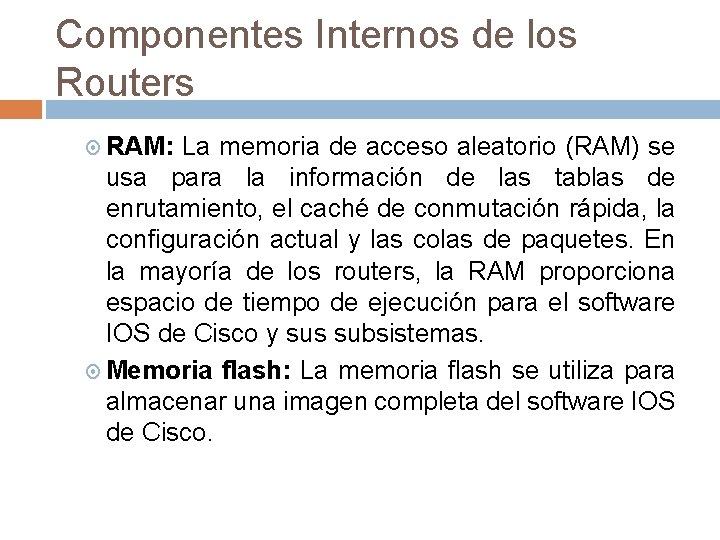 Componentes Internos de los Routers

• RAM: La memoria de acceso aleatorio (RAM) se usa para la información de las tablas de enrutamiento, el caché de conmutación rápida, la configuración actual y las colas de paquetes. En la mayoría de los routers, la RAM proporciona espacio de tiempo de ejecución para el software IOS de Cisco y sus subsistemas.

• Memoria flash: La memoria flash se utiliza para almacenar una imagen completa del software IOS de Cisco.